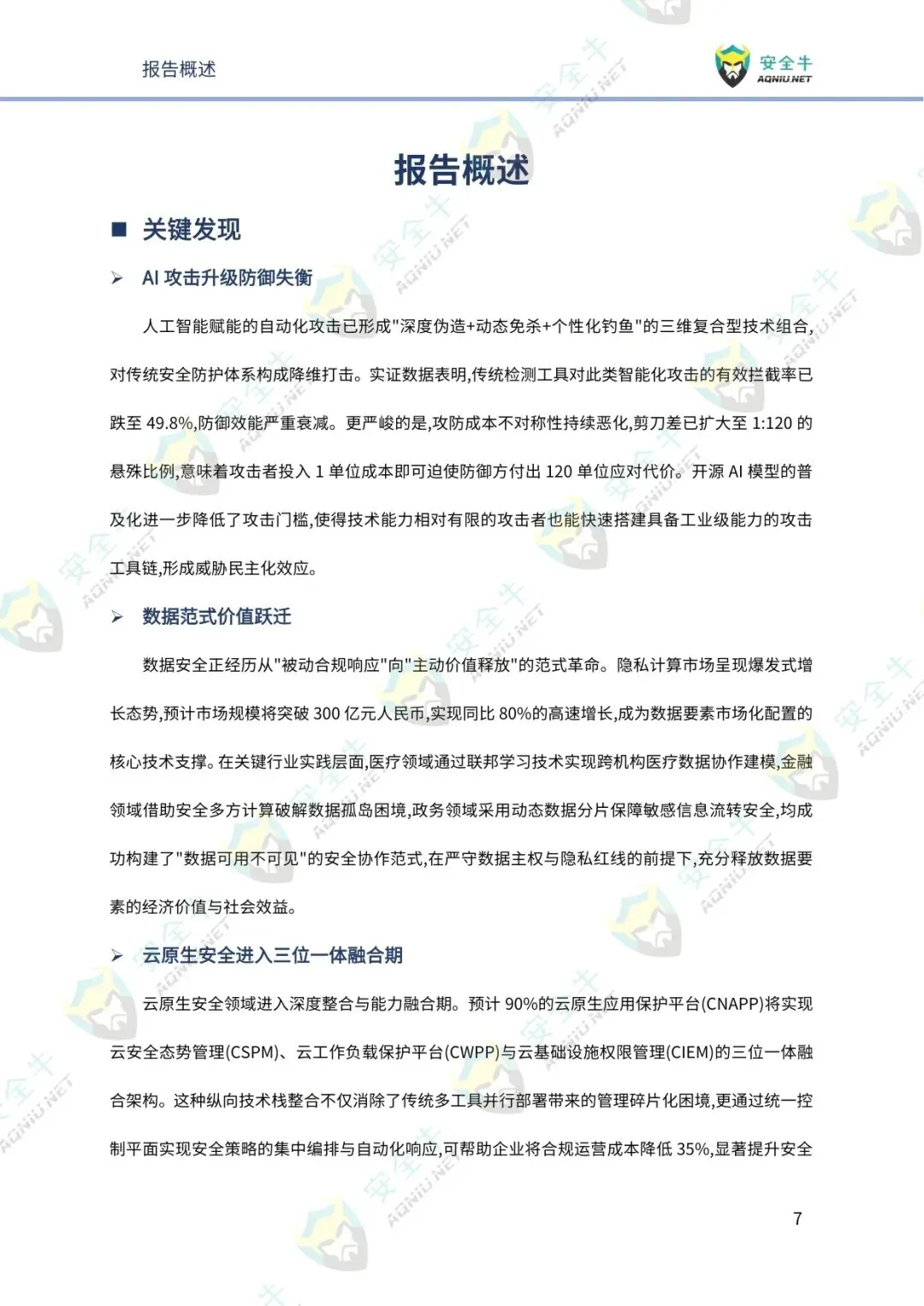 报告概述

安全牛 AQNIU.NET

报告概述

■ 关键发现

➢ AI 攻击升级防御失衡

人工智能赋能的自动化攻击已形成"深度伪造+动态免杀+个性化钓鱼"的三维复合型技术组合,对传统安全防护体系构成降维打击。实证数据表明,传统检测工具对此类智能化攻击的有效拦截率已跌至 49.8%,防御效能严重衰减。更严峻的是,攻防成本不对称性持续恶化,剪刀差已扩大至 1:120 的悬殊比例,意味着攻击者投入 1 单位成本即可迫使防御方付出 120 单位应对代价。开源 AI 模型的普及化进一步降低了攻击门槛,使得技术能力相对有限的攻击者也能快速搭建具备工业级能力的攻击工具链,形成威胁民主化效应。

➢ 数据范式价值跃迁

数据安全正经历从"被动合规响应"向"主动价值释放"的范式革命。隐私计算市场呈现爆发式增长态势,预计市场规模将突破 300 亿元人民币,实现同比 80%的高速增长,成为数据要素市场化配置的核心技术支撑。在关键行业实践层面,医疗领域通过联邦学习技术实现跨机构医疗数据协作建模,金融领域借助安全多方计算破解数据孤岛困境,政务领域采用动态数据分片保障敏感信息流转安全,均成功构建了"数据可用不可见"的安全协作范式,在严守数据主权与隐私红线的前提下,充分释放数据要素的经济价值与社会效益。

➢ 云原生安全进入三位一体融合期

云原生安全领域进入深度整合与能力融合期。预计 90%的云原生应用保护平台(CNAPP)将实现云安全态势管理(CSPM)、云工作负载保护平台(CWPP)与云基础设施权限管理(CIEM)的三位一体融合架构。这种纵向技术栈整合不仅消除了传统多工具并行部署带来的管理碎片化困境,更通过统一控制平面实现安全策略的集中编排与自动化响应,可帮助企业将合规运营成本降低 35%,显著提升安全

7